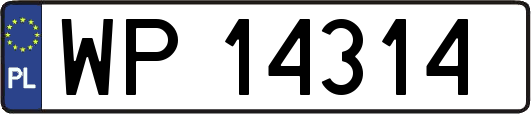 PL
WP 14314